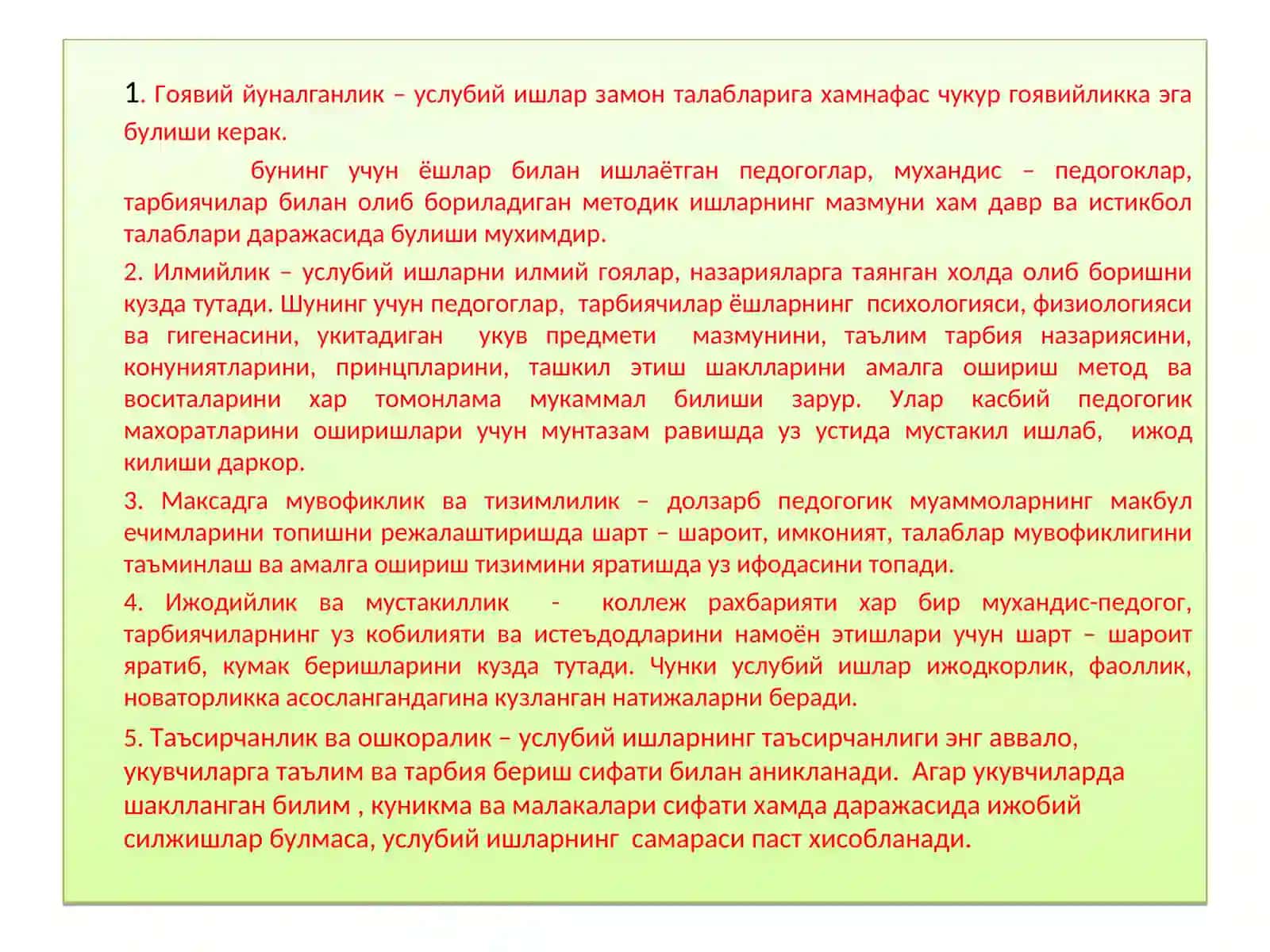 1. Гоявий йуналганлик – услубий ишлар замон талабларига хамнафас чукур гоявийликка эга булиши керак.

бунинг учун ёшлар билан ишлаётган педогоглар, мухандис – педогоклар, тарбиячилар билан олиб бориладиган методик ишларнинг мазмуни хам давр ва истикбол талаблари даражасида булиши мухимдир.

2. Илмийлик – услубий ишларни илмий гоялар, назарияларга таянган холда олиб боришни кузда тутади. Шунинг учун педогоглар, тарбиячилар ёшларнинг психологияси, физиологияси ва гигенасини, укитадиган укув предмети мазмунини, таълим тарбия назариясини, конуниятларини, принцпларини, ташкил этиш шаклларини амалга ошириш метод ва воситаларини хар томонлама мукаммал билиши зарур. Улар касбий педогогик махоратларини оширишлари учун мунтазам равишда уз устида мустакил ишлаб, ижод килиши даркор.

3. Максадга мувофиклик ва тизимлилик – долзарб педогогик муаммоларнинг макбул ечимларини топишни режалаштиришда шарт – шароит, имконият, талаблар мувофиклигини таъминлаш ва амалга ошириш тизимини яратишда уз ифодасини топади.

4. Ижодийлик ва мустакиллик - коллеж рахбарияти хар бир мухандис-педогог, тарбиячиларнинг уз кобилияти ва истеъдодларини намоён этишлари учун шарт – шароит яратиб, кумак беришларини кузда тутади. Чунки услубий ишлар ижодкорлик, фаоллик, новаторликка асослангандагина кузланган натижаларни беради.

5. Таъсирчанлик ва ошкоралик – услубий ишларнинг таъсирчанлиги энг аввало, укувчиларга таълим ва тарбия бериш сифати билан аникланади. Агар укувчиларда шаклланган билим , куникма ва малакалари сифати хамда даражасида ижобий силжишлар булмаса, услубий ишларнинг самараси паст хисобланади.